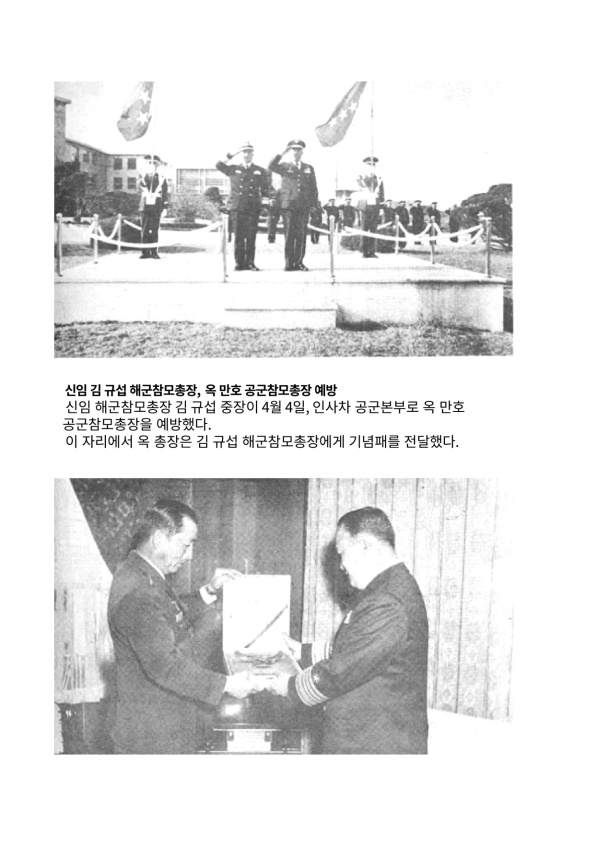 신임 김 규섭 해군참모총장, 옥 만호 공군참모총장 예방

신임 해군참모총장 김 규섭 중장이 4월 4일, 인사차 공군본부로 옥 만호 공군참모총장을 예방했다.

이 자리에서 옥 총장은 김 규섭 해군참모총장에게 기념패를 전달했다.